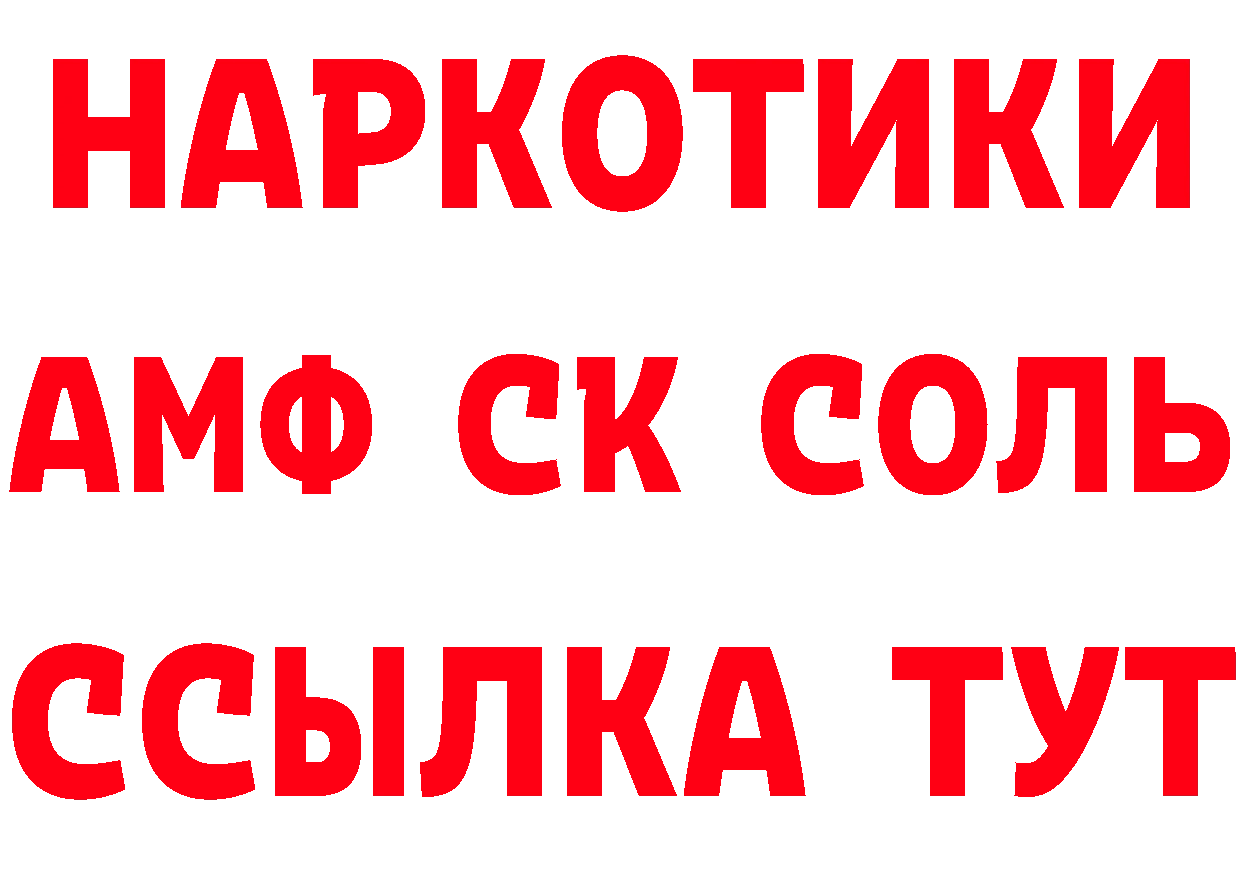 НАРКОТИКИ
АМФ СК СОЛЬ
ССЫЛКА ТУТ